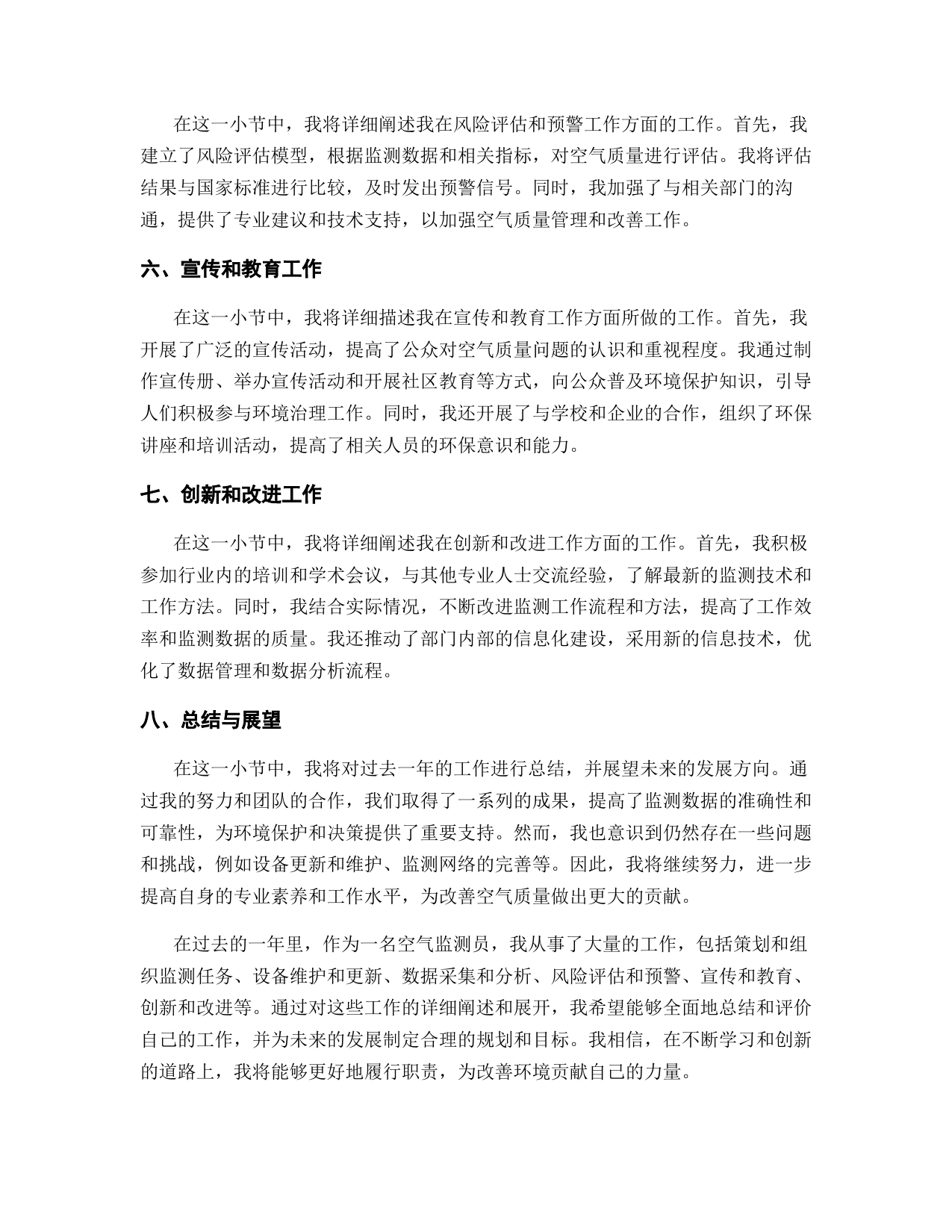 在这一小节中，我将详细阐述我在风险评估和预警工作方面的工作。首先，我建立了风险评估模型，根据监测数据和相关指标，对空气质量进行评估。我将评估结果与国家标准进行比较，及时发出预警信号。同时，我加强了与相关部门的沟通，提供了专业建议和技术支持，以加强空气质量管理和改善工作。

六、宣传和教育工作

在这一小节中，我将详细描述我在宣传和教育工作方面所做的工作。首先，我开展了广泛的宣传活动，提高了公众对空气质量问题的认识和重视程度。我通过制作宣传册、举办宣传活动和开展社区教育等方式，向公众普及环境保护知识，引导人们积极参与环境治理工作。同时，我还开展了与学校和企业的合作，组织了环保讲座和培训活动，提高了相关人员的环保意识和能力。

七、创新和改进工作

在这一小节中，我将详细阐述我在创新和改进工作方面的工作。首先，我积极参加行业内的培训和学术会议，与其他专业人士交流经验，了解最新的监测技术和工作方法。同时，我结合实际情况，不断改进监测工作流程和方法，提高了工作效率和监测数据的质量。我还推动了部门内部的信息化建设，采用新的信息技术，优化了数据管理和数据分析流程。

八、总结与展望

在这一小节中，我将对过去一年的工作进行总结，并展望未来的发展方向。通过我的努力和团队的合作，我们取得了一系列的成果，提高了监测数据的准确性和可靠性，为环境保护和决策提供了重要支持。然而，我也意识到仍然存在一些问题和挑战，例如设备更新和维护、监测网络的完善等。因此，我将继续努力，进一步提高自身的专业素养和工作水平，为改善空气质量做出更大的贡献。

在过去的一年里，作为一名空气监测员，我从事了大量的工作，包括策划和组织监测任务、设备维护和更新、数据采集和分析、风险评估和预警、宣传和教育、创新和改进等。通过对这些工作的详细阐述和展开，我希望能够全面地总结和评价自己的工作，并为未来的发展制定合理的规划和目标。我相信，在不断学习和创新的道路上，我将能够更好地履行职责，为改善环境贡献自己的力量。